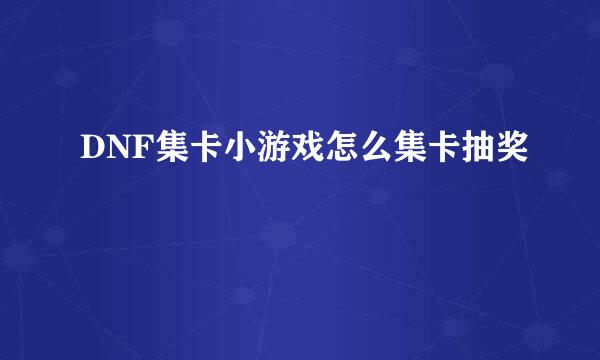 DNF集卡小游戏怎么集卡抽奖